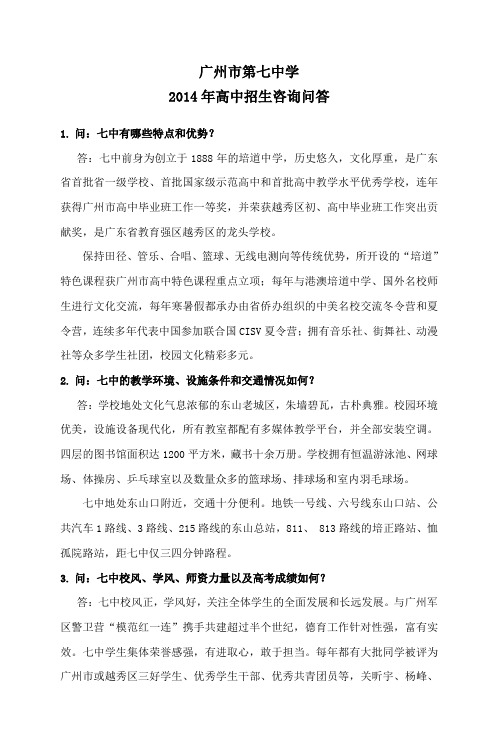 广州市第七中学
2014 年高中招生咨询问答

1. 问：七中有哪些特点和优势？

答：七中前身为创立于 1888 年的培道中学，历史悠久，文化厚重，是广东省首批省一级学校、首批国家级示范高中和首批高中教学水平优秀学校，连年获得广州市高中毕业班工作一等奖，并荣获越秀区初、高中毕业班工作突出贡献奖，是广东省教育强区越秀区的龙头学校。

保持田径、管乐、合唱、篮球、无线电测向等传统优势，所开设的“培道”特色课程获广州市高中特色课程重点立项；每年与港澳培道中学、国外名校师生进行文化交流，每年寒暑假都承办由省侨办组织的中美名校交流冬令营和夏令营，连续多年代表中国参加联合国 CISV 夏令营；拥有音乐社、街舞社、动漫社等众多学生社团，校园文化精彩多元。

2. 问：七中的教学环境、设施条件和交通情况如何？

答：学校地处文化气息浓郁的东山老城区，朱墙碧瓦，古朴典雅。校园环境优美，设施设备现代化，所有教室都配有多媒体教学平台，并全部安装空调。四层的图书馆面积达 1200 平方米，藏书十余万册。学校拥有恒温游泳池、网球场、体操房、乒乓球室以及数量众多的篮球场、排球场和室内羽毛球场。

七中地处东山口附近，交通十分便利。地铁一号线、六号线东山口站、公共汽车 1 路线、3 路线、215 路线的东山总站，811、 813 路线的培正路站、恤孤院路站，距七中仅三四分钟路程。

3. 问：七中校风、学风、师资力量以及高考成绩如何？

答：七中校风正，学风好，关注全体学生的全面发展和长远发展。与广州军区警卫营“模范红一连”携手共建超过半个世纪，德育工作针对性强，富有实效。七中学生集体荣誉感强，有进取心，敢于担当。每年都有大批同学被评为广州市或越秀区三好学生、优秀学生干部、优秀共青团员等，关昕宇、杨峰、